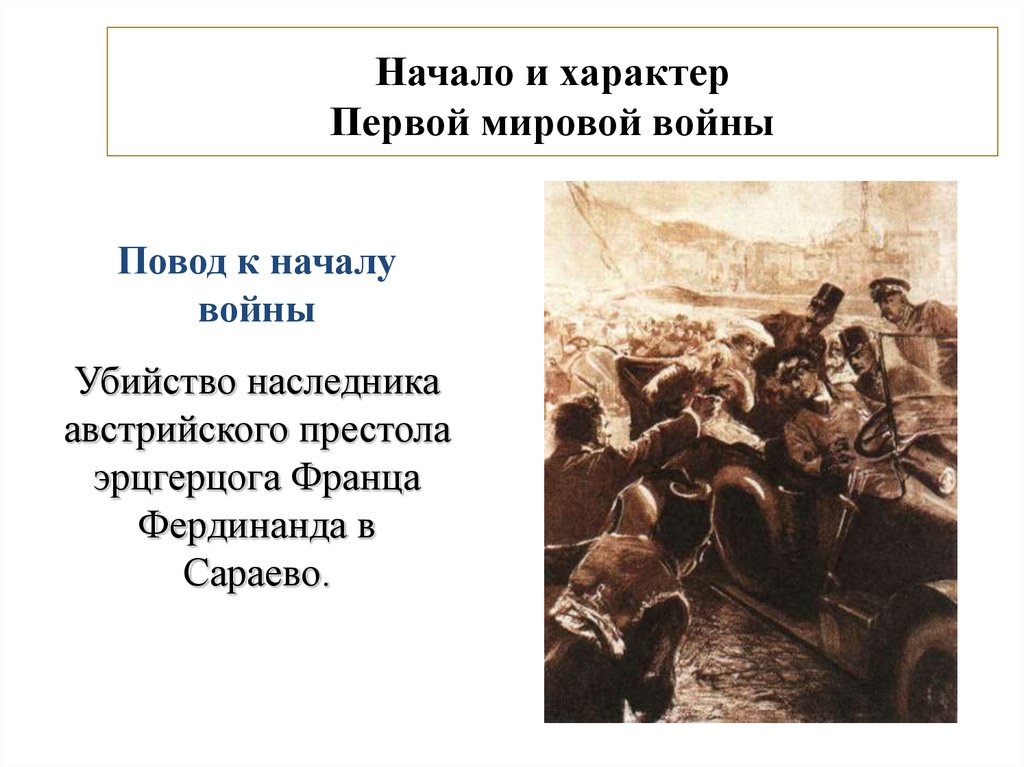 Начало и характер
Первой мировой войны

Повод к началу войны

Убийство наследника австрийского престола эрцгерцога Франца Фердинанда в Сараево.